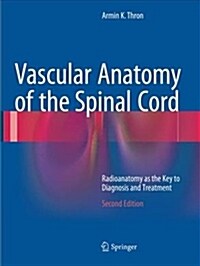 Armin K. Thron

Vascular Anatomy of the Spinal Cord

Radioanatomy as the Key to Diagnosis and Treatment

Second Edition

Springer